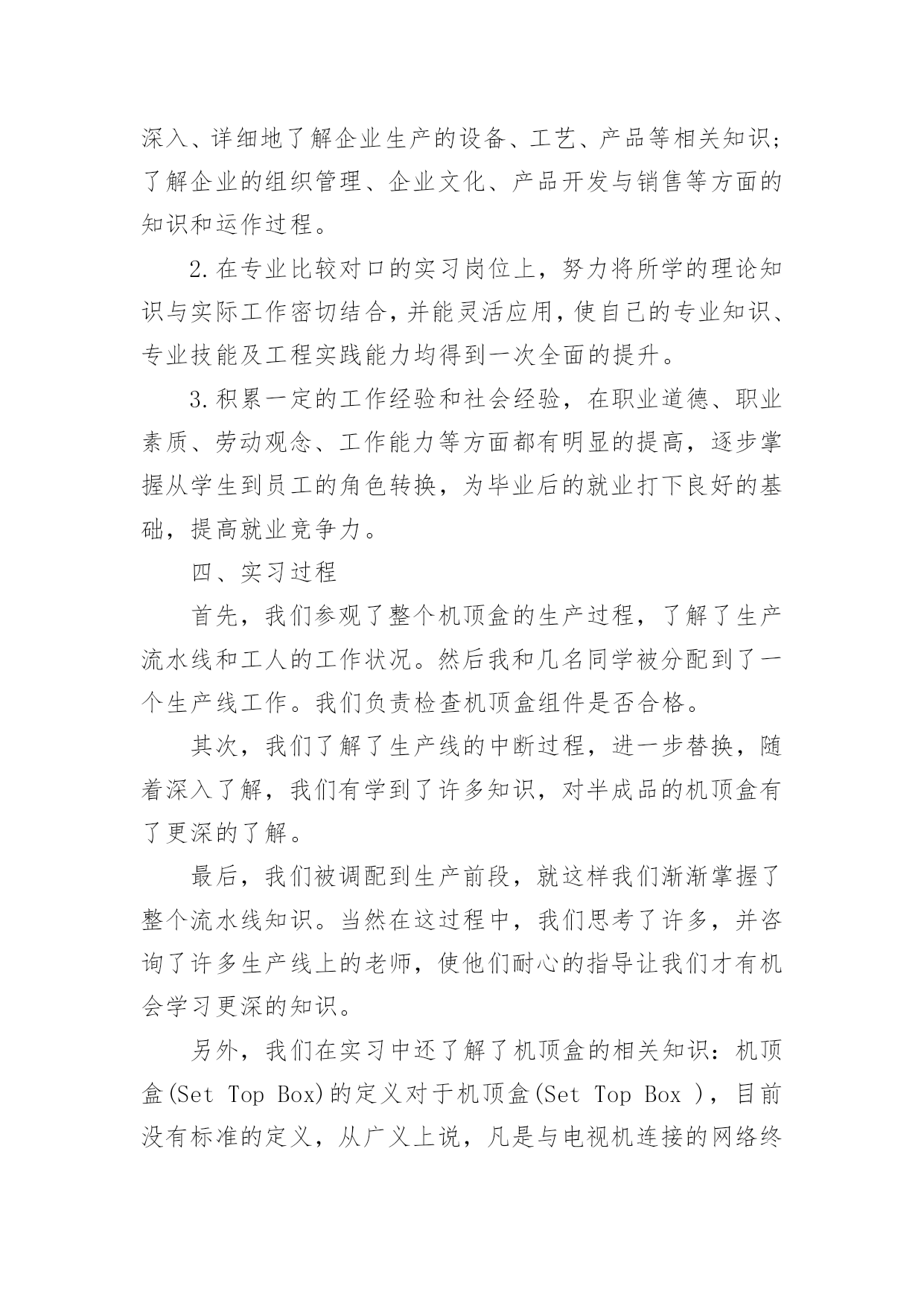 深入、详细地了解企业生产的设备、工艺、产品等相关知识；了解企业的组织管理、企业文化、产品开发与销售等方面的知识和运作过程。

2.在专业比较对口的实习岗位上，努力将所学的理论知识与实际工作密切结合，并能灵活应用，使自己的专业知识、专业技能及工程实践能力均得到一次全面的提升。

3.积累一定的工作经验和社会经验，在职业道德、职业素质、劳动观念、工作能力等方面都有明显的提高，逐步掌握从学生到员工的角色转换，为毕业后的就业打下良好的基础，提高就业竞争力。

四、实习过程

首先，我们参观了整个机顶盒的生产过程，了解了生产流水线和工人的工作状况。然后我和几名同学被分配到了一个生产线工作。我们负责检查机顶盒组件是否合格。

其次，我们了解了生产线的中断过程，进一步替换，随着深入了解，我们有学到了许多知识，对半成品的机顶盒有了更深的了解。

最后，我们被调配到生产前段，就这样我们渐渐掌握了整个流水线知识。当然在这过程中，我们思考了许多，并咨询了许多生产线上的老师，使他们耐心的指导让我们才有机会学习更深的知识。

另外，我们在实习中还了解了机顶盒的相关知识：机顶盒(Set Top Box)的定义对于机顶盒(Set Top Box )，目前没有标准的定义，从广义上说，凡是与电视机连接的网络终